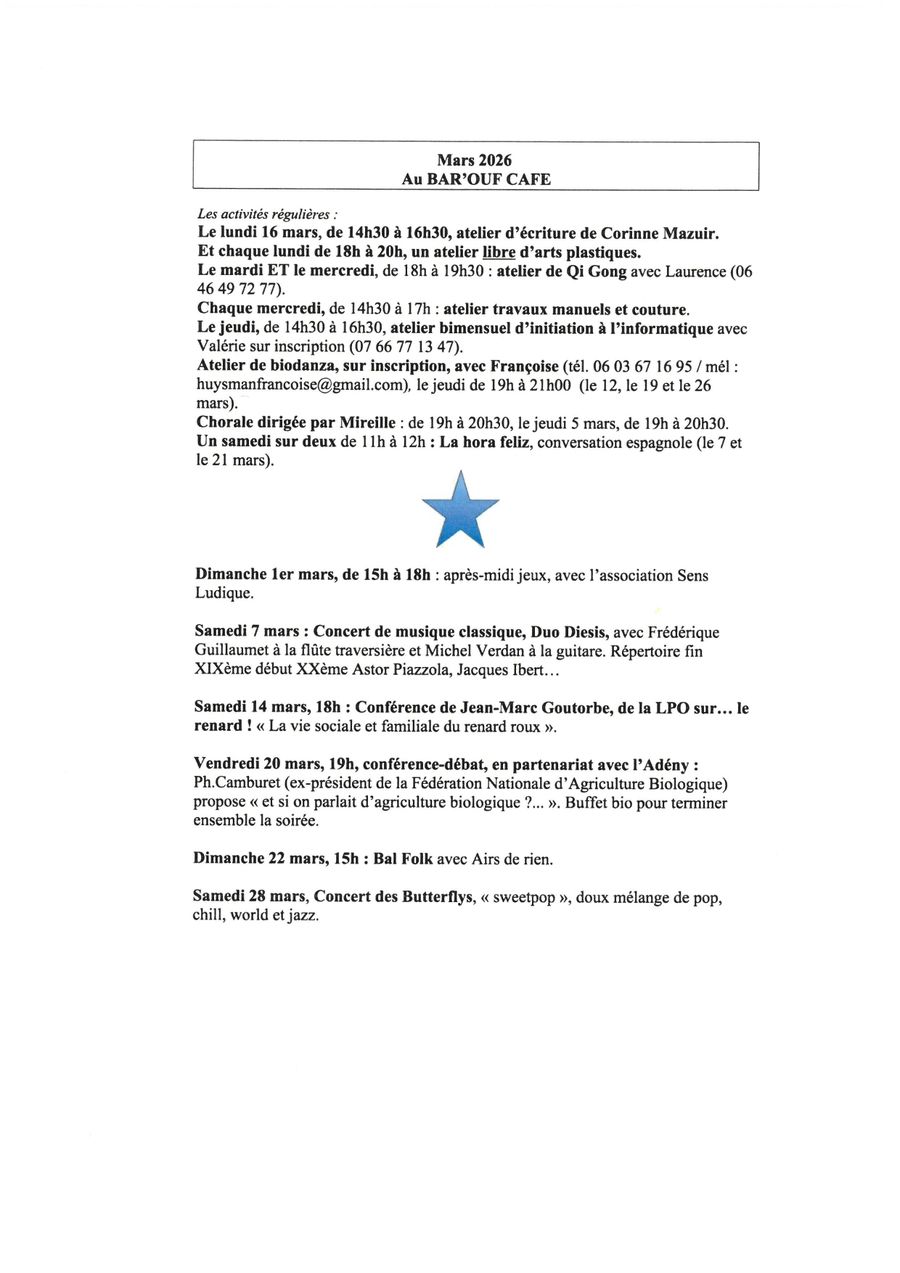 Mars 2026
Au BAR'OUF CAFE

Les activités régulières :
Le lundi 16 mars, de 14h30 à 16h30, atelier d'écriture de Corinne Mazuir.
Et chaque lundi de 18h à 20h, un atelier libre d'arts plastiques.
Le mardi ET le mercredi, de 18h à 19h30 : atelier de Qi Gong avec Laurence (06 46 49 72 77).
Chaque mercredi, de 14h30 à 17h : atelier travaux manuels et couture.
Le jeudi, de 14h30 à 16h30, atelier bimensuel d'initiation à l'informatique avec Valérie sur inscription (07 66 77 13 47).
Atelier de biodanza, sur inscription, avec Françoise (tél. 06 03 67 16 95 / mél : huysmanfrancoise@gmail.com), le jeudi de 19h à 21h00 (le 12, le 19 et le 26 mars).
Chorale dirigée par Mireille : de 19h à 20h30, le jeudi 5 mars, de 19h à 20h30.
Un samedi sur deux de 11h à 12h : La hora feliz, conversation espagnole (le 7 et le 21 mars).

Dimanche 1er mars, de 15h à 18h : après-midi jeux, avec l'association Sens Ludique.

Samedi 7 mars : Concert de musique classique, Duo Diesis, avec Frédérique Guillaumet à la flûte traversière et Michel Verdan à la guitare. Répertoire fin XIXème début XXème Astor Piazzola, Jacques Ibert…

Samedi 14 mars, 18h : Conférence de Jean-Marc Goutorbe, de la LPO sur… le renard ! « La vie sociale et familiale du renard roux ».

Vendredi 20 mars, 19h, conférence-débat, en partenariat avec l'Adény : Ph.Camburet (ex-président de la Fédération Nationale d'Agriculture Biologique) propose « et si on parlait d'agriculture biologique ?... ». Buffet bio pour terminer ensemble la soirée.

Dimanche 22 mars, 15h : Bal Folk avec Airs de rien.

Samedi 28 mars, Concert des Butterflys, « sweetpop », doux mélange de pop, chill, world et jazz.